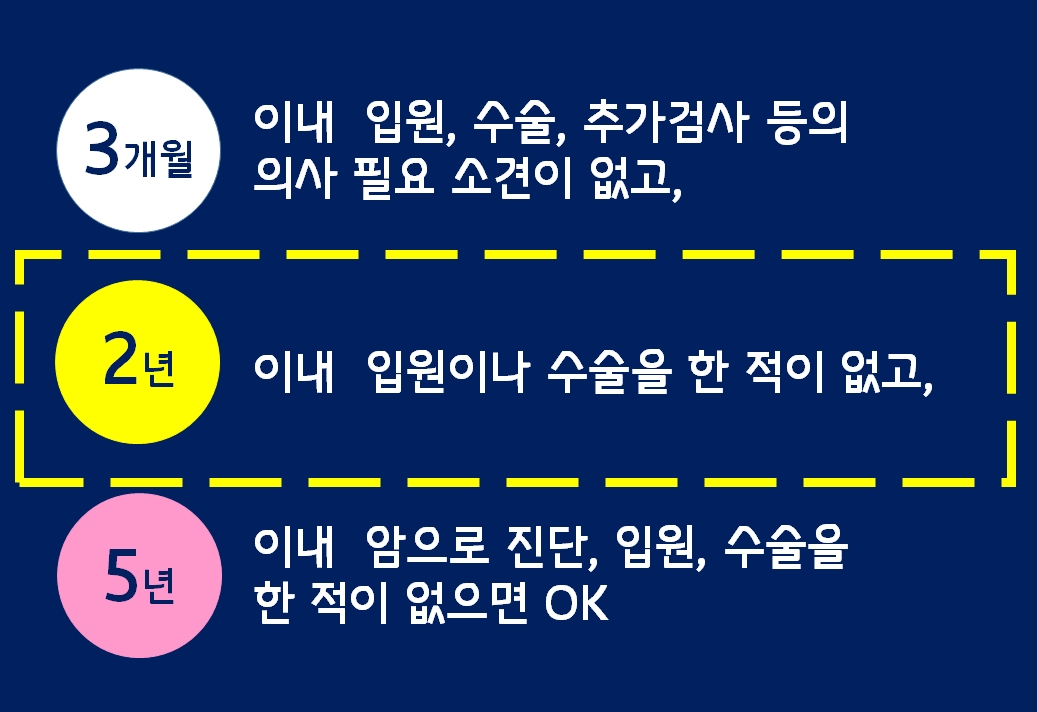 3개월

이내 입원, 수술, 추가검사 등의 의사 필요 소견이 없고,

2년

이내 입원이나 수술을 한 적이 없고,

5년

이내 암으로 진단, 입원, 수술을 한 적이 없으면 OK